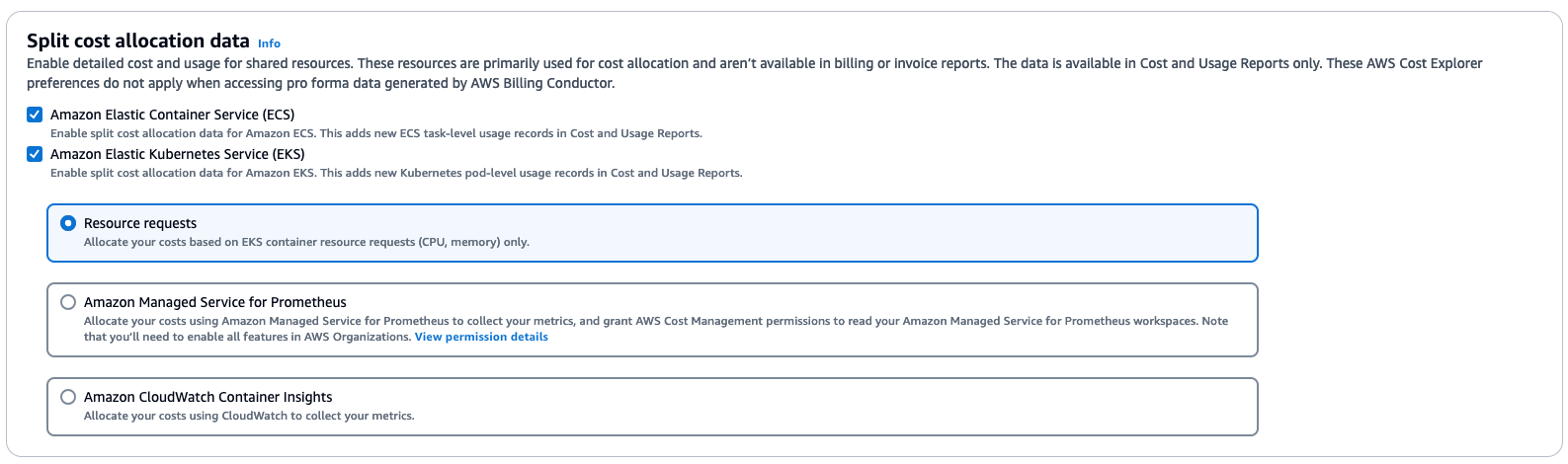 Split cost allocation data Info
Enable detailed cost and usage for shared resources. These resources are primarily used for cost allocation and aren't available in billing or invoice reports. The data is available in Cost and Usage Reports only. These AWS Cost Explorer preferences do not apply when accessing pro forma data generated by AWS Billing Conductor.

Amazon Elastic Container Service (ECS)
Enable split cost allocation data for Amazon ECS. This adds new ECS task-level usage records in Cost and Usage Reports.

Amazon Elastic Kubernetes Service (EKS)
Enable split cost allocation data for Amazon EKS. This adds new Kubernetes pod-level usage records in Cost and Usage Reports.

Resource requests
Allocate your costs based on EKS container resource requests (CPU, memory) only.

Amazon Managed Service for Prometheus
Allocate your costs using Amazon Managed Service for Prometheus to collect your metrics, and grant AWS Cost Management permissions to read your Amazon Managed Service for Prometheus workspaces. Note that you'll need to enable all features in AWS Organizations. View permission details

Amazon CloudWatch Container Insights
Allocate your costs using CloudWatch to collect your metrics.